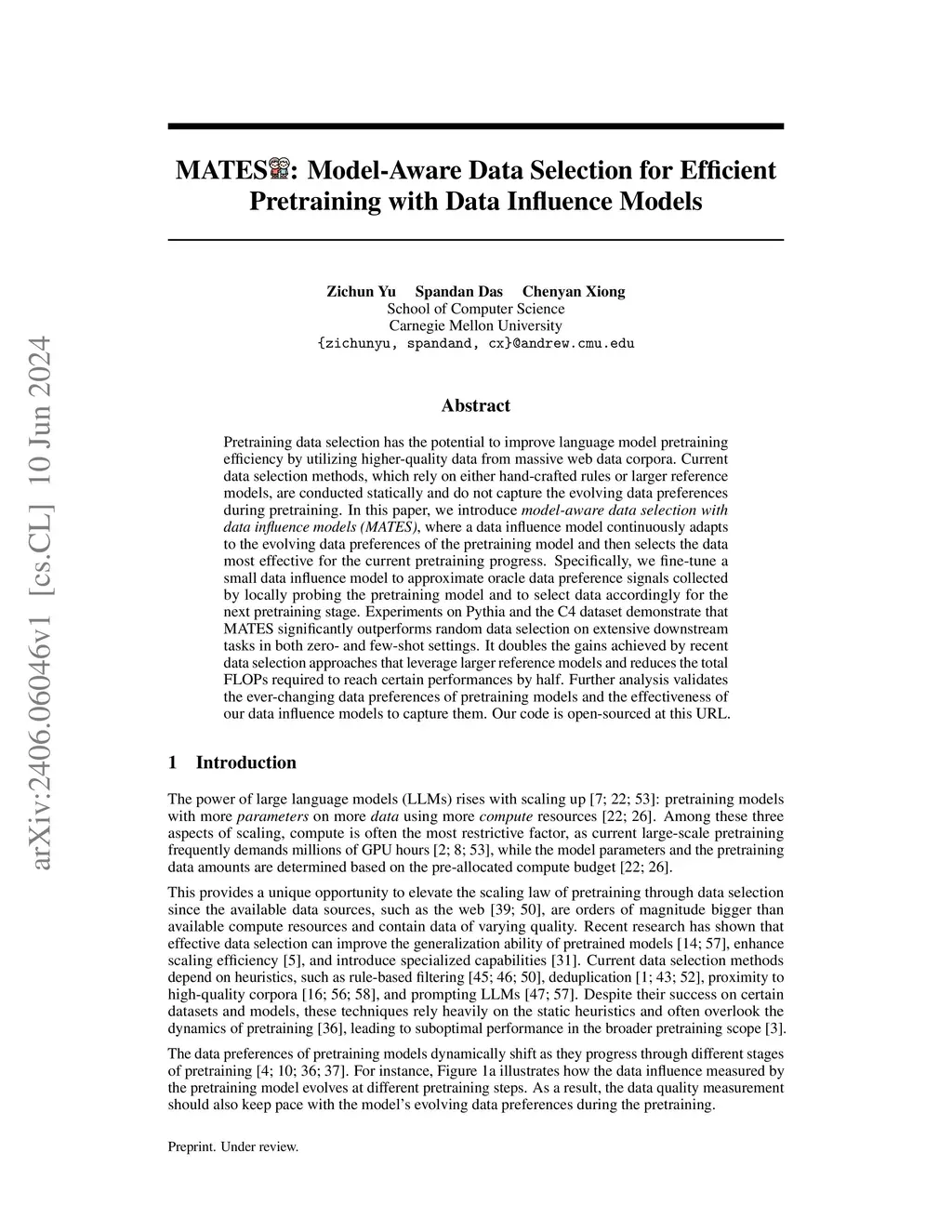 arXiv:2406.06046v1 [cs.CL] 10 Jun 2024

MATES: Model-Aware Data Selection for Efficient Pretraining with Data Influence Models

Zichun Yu Spandan Das Chenyan Xiong
School of Computer Science
Carnegie Mellon University
{zichunyu, spandand, cx}@andrew.cmu.edu

Abstract

Pretraining data selection has the potential to improve language model pretraining efficiency by utilizing higher-quality data from massive web data corpora. Current data selection methods, which rely on either hand-crafted rules or larger reference models, are conducted statically and do not capture the evolving data preferences during pretraining. In this paper, we introduce model-aware data selection with data influence models (MATES), where a data influence model continuously adapts to the evolving data preferences of the pretraining model and then selects the data most effective for the current pretraining progress. Specifically, we fine-tune a small data influence model to approximate oracle data preference signals collected by locally probing the pretraining model and to select data accordingly for the next pretraining stage. Experiments on Pythia and the C4 dataset demonstrate that MATES significantly outperforms random data selection on extensive downstream tasks in both zero- and few-shot settings. It doubles the gains achieved by recent data selection approaches that leverage larger reference models and reduces the total FLOPs required to reach certain performances by half. Further analysis validates the ever-changing data preferences of pretraining models and the effectiveness of our data influence models to capture them. Our code is open-sourced at this URL.

1 Introduction

The power of large language models (LLMs) rises with scaling up [7; 22; 53]: pretraining models with more parameters on more data using more compute resources [22; 26]. Among these three aspects of scaling, compute is often the most restrictive factor, as current large-scale pretraining frequently demands millions of GPU hours [2; 8; 53], while the model parameters and the pretraining data amounts are determined based on the pre-allocated compute budget [22; 26].

This provides a unique opportunity to elevate the scaling law of pretraining through data selection since the available data sources, such as the web [39; 50], are orders of magnitude bigger than available compute resources and contain data of varying quality. Recent research has shown that effective data selection can improve the generalization ability of pretrained models [14; 57], enhance scaling efficiency [5], and introduce specialized capabilities [31]. Current data selection methods depend on heuristics, such as rule-based filtering [45; 46; 50], deduplication [1; 43; 52], proximity to high-quality corpora [16; 56; 58], and prompting LLMs [47; 57]. Despite their success on certain datasets and models, these techniques rely heavily on the static heuristics and often overlook the dynamics of pretraining [36], leading to suboptimal performance in the broader pretraining scope [3].

The data preferences of pretraining models dynamically shift as they progress through different stages of pretraining [4; 10; 36; 37]. For instance, Figure 1a illustrates how the data influence measured by the pretraining model evolves at different pretraining steps. As a result, the data quality measurement should also keep pace with the model's evolving data preferences during the pretraining.

Preprint. Under review.